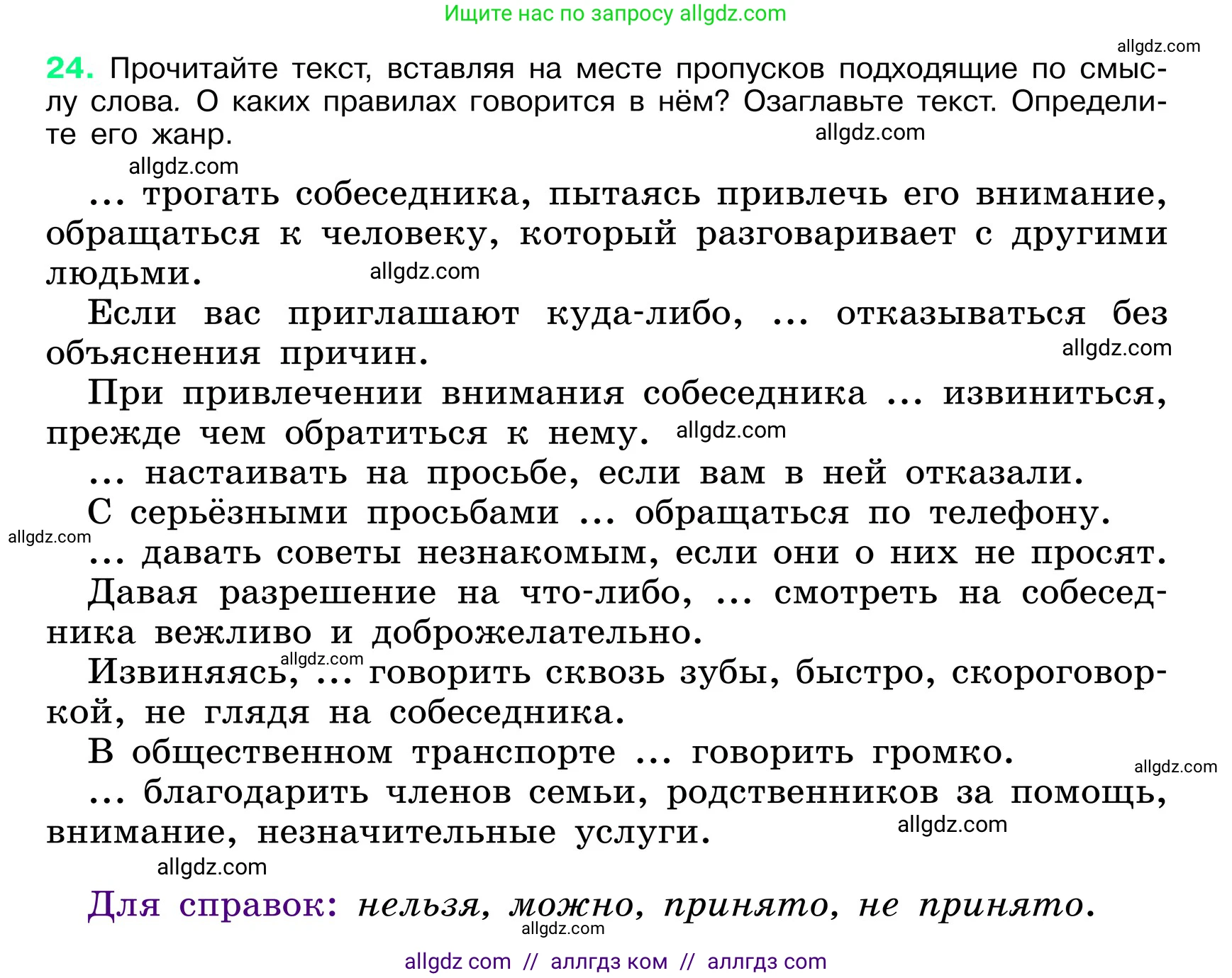 Ищите нас по запросу allgdz.com

allgdz.com

24. Прочитайте текст, вставляя на месте пропусков подходящие по смыслу слова. О каких правилах говорится в нём? Озаглавьте текст. Определите его жанр.

allgdz.com

allgdz.com

... трогать собеседника, пытаясь привлечь его внимание, обращаться к человеку, который разговаривает с другими людьми.

allgdz.com

Если вас приглашают куда-либо, ... отказываться без объяснения причин.

allgdz.com

При привлечении внимания собеседника ... извиниться, прежде чем обратиться к нему.

allgdz.com

... настаивать на просьбе, если вам в ней отказали.

С серьёзными просьбами ... обращаться по телефону.

allgdz.com

... давать советы незнакомым, если они о них не просят.

Давая разрешение на что-либо, ... смотреть на собеседника вежливо и доброжелательно.

allgdz.com

Извиняясь, ... говорить сквозь зубы, быстро, скороговоркой, не глядя на собеседника.

В общественном транспорте ... говорить громко.

allgdz.com

... благодарить членов семьи, родственников за помощь, внимание, незначительные услуги.

allgdz.com

allgdz.com

Для справок: нельзя, можно, принято, не принято.

allgdz.com

allgdz com // аллгдз ком // аллгдз com